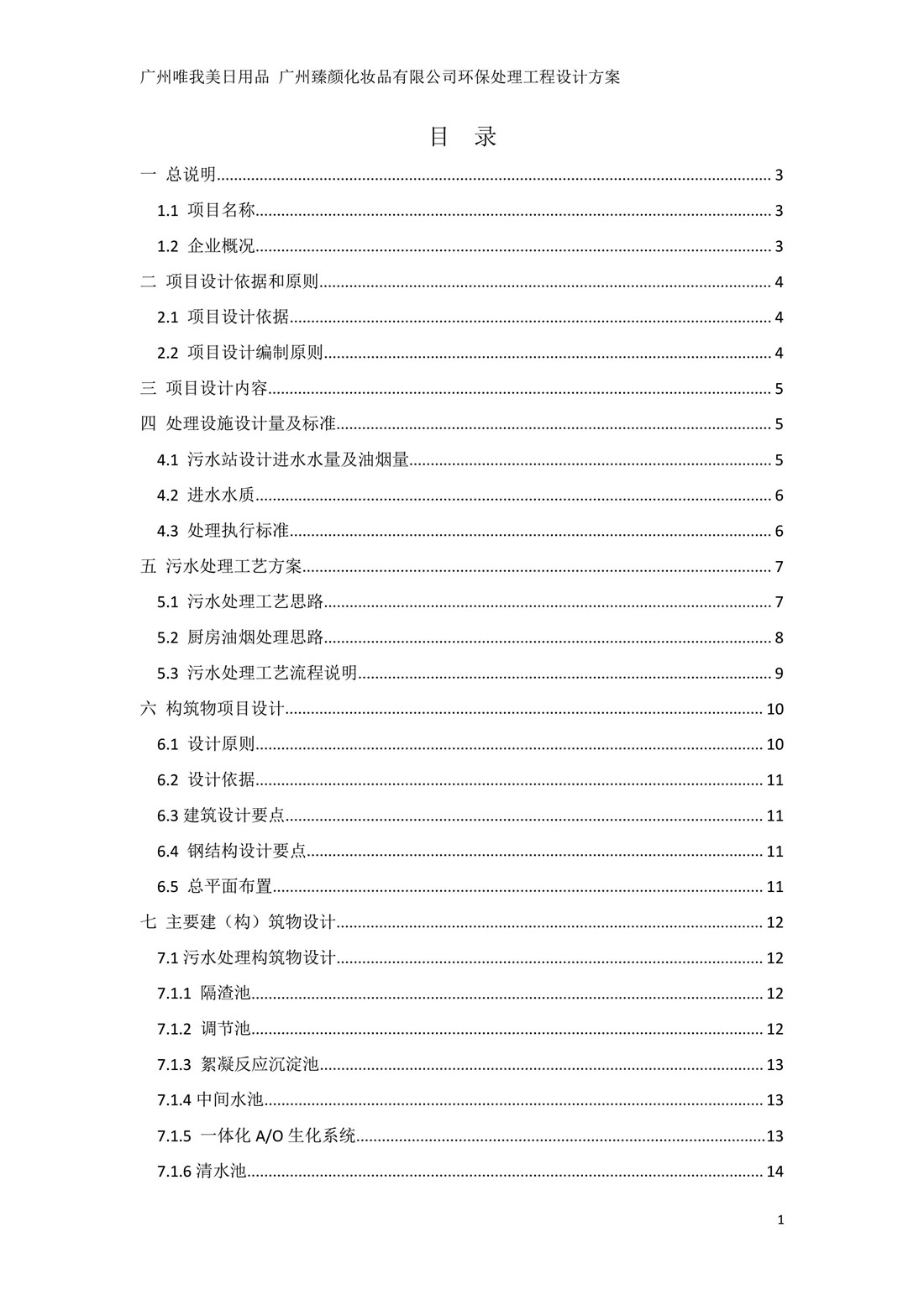 广州唯我美日用品 广州臻颜化妆品有限公司环保处理工程设计方案

目 录

一 总说明......3
1.1 项目名称......3
1.2 企业概况......3
二 项目设计依据和原则......4
2.1 项目设计依据......4
2.2 项目设计编制原则......4
三 项目设计内容......5
四 处理设施设计量及标准......5
4.1 污水站设计进水水量及油烟量......5
4.2 进水水质......6
4.3 处理执行标准......6
五 污水处理工艺方案......7
5.1 污水处理工艺思路......7
5.2 厨房油烟处理思路......8
5.3 污水处理工艺流程说明......9
六 构筑物项目设计......10
6.1 设计原则......10
6.2 设计依据......11
6.3 建筑设计要点......11
6.4 钢结构设计要点......11
6.5 总平面布置......11
七 主要建（构）筑物设计......12
7.1 污水处理构筑物设计......12
7.1.1 隔渣池......12
7.1.2 调节池......12
7.1.3 絮凝反应沉淀池......13
7.1.4 中间水池......13
7.1.5 一体化 A/O 生化系统......13
7.1.6 清水池......14

1